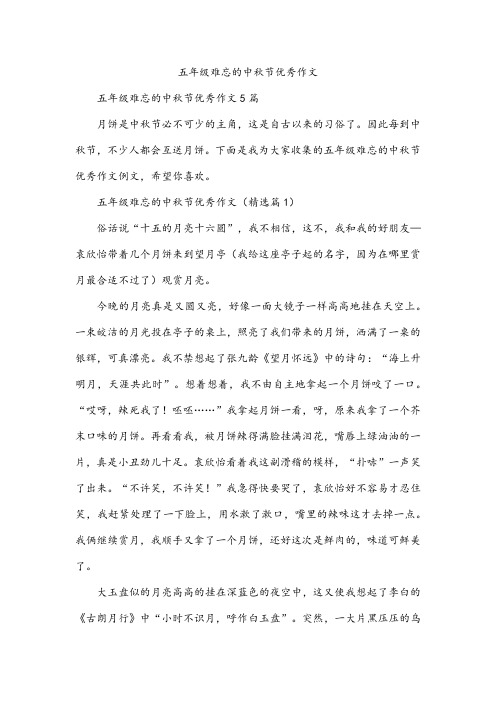 五年级难忘的中秋节优秀作文

五年级难忘的中秋节优秀作文5篇

月饼是中秋节必不可少的主角，这是自古以来的习俗了。因此每到中秋节，不少人都会互送月饼。下面是我为大家收集的五年级难忘的中秋节优秀作文例文，希望你喜欢。

五年级难忘的中秋节优秀作文（精选篇1）

俗话说“十五的月亮十六圆”，我不相信，这不，我和我的好朋友—袁欣怡带着几个月饼来到望月亭（我给这座亭子起的名字，因为在哪里赏月最合适不过了）观赏月亮。

今晚的月亮真是又圆又亮，好像一面大镜子一样高高地挂在天空上。一束皎洁的月光投在亭子的桌上，照亮了我们带来的月饼，洒满了一桌的银辉，可真漂亮。我不禁想起了张九龄《望月怀远》中的诗句：“海上升明月，天涯共此时”。想着想着，我不由自主地拿起一个月饼咬了一口。“哎呀，辣死我了！呸呸……”我拿起月饼一看，呀，原来我拿了一个芥末口味的月饼。再看看我，被月饼辣得满脸挂满泪花，嘴唇上绿油油的一片，真是小丑劲儿十足。袁欣怡看着我这副滑稽的模样，“扑哧”一声笑了出来。“不许笑，不许笑！”我急得快要哭了，袁欣怡好不容易才忍住笑，我赶紧处理了一下脸上，用水漱了漱口，嘴里的辣味这才去掉一点。我俩继续赏月，我顺手又拿了一个月饼，还好这次是鲜肉的，味道可鲜美了。

大玉盘似的月亮高高的挂在深蓝色的夜空中，这又使我想起了李白的《古朗月行》中“小时不识月，呼作白玉盘”。突然，一大片黑压压的乌